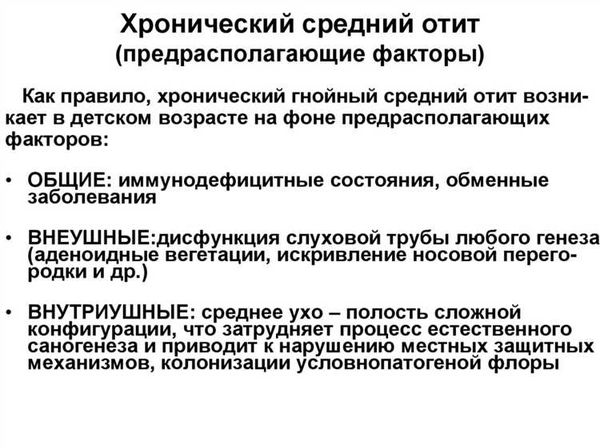 Хронический средний отит
(предрасполагающие факторы)

Как правило, хронический гнойный средний отит возникает в детском возрасте на фоне предрасполагающих факторов:

• ОБЩИЕ: иммунодефицитные состояния, обменные заболевания

• ВНЕУШНЫЕ:дисфункция слуховой трубы любого генеза (аденоидные вегетации, искривление носовой перегородки и др.)

• ВНУТРИУШНЫЕ: среднее ухо – полость сложной конфигурации, что затрудняет процесс естественного саногенеза и приводит к нарушению местных защитных механизмов, колонизации условнопатогеной флоры